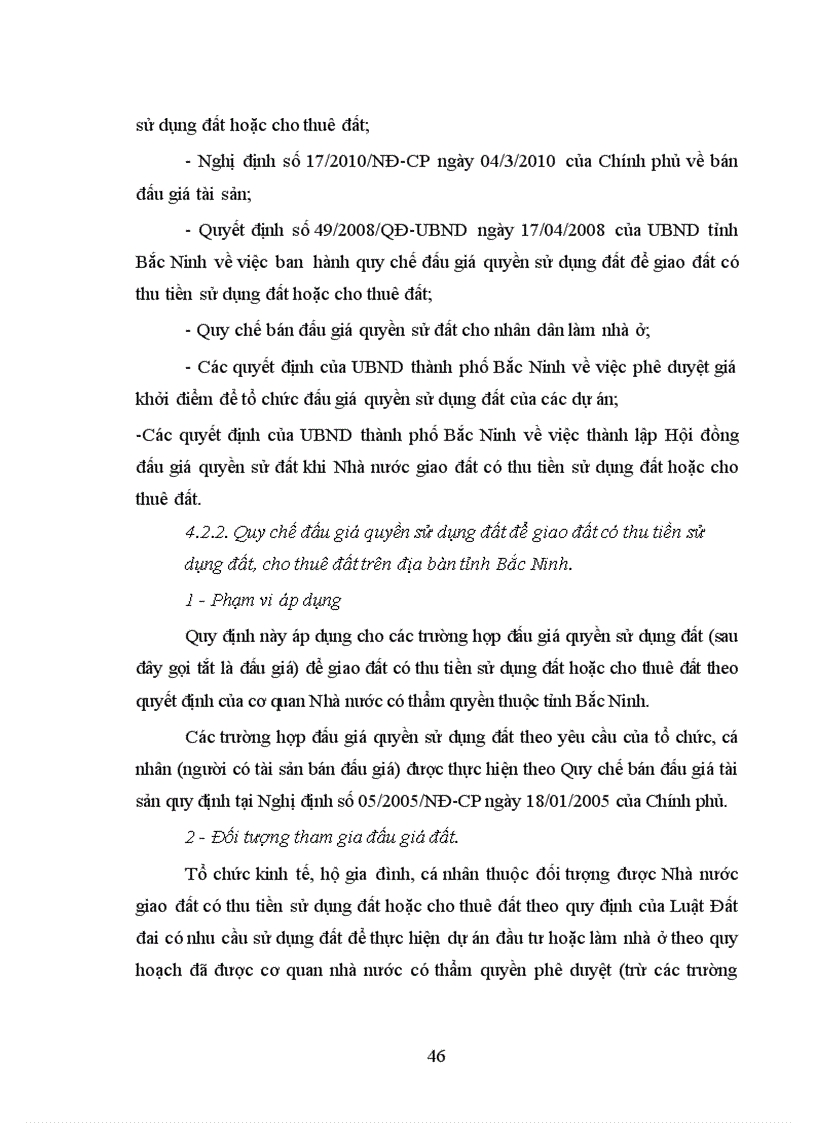 sử dụng đất hoặc cho thuê đất;

- Nghị định số 17/2010/NĐ-CP ngày 04/3/2010 của Chính phủ về bán đấu giá tài sản;

- Quyết định số 49/2008/QĐ-UBND ngày 17/04/2008 của UBND tỉnh Bắc Ninh về việc ban hành quy chế đấu giá quyền sử dụng đất để giao đất có thu tiền sử dụng đất hoặc cho thuê đất;

- Quy chế bán đấu giá quyền sử đất cho nhân dân làm nhà ở;

- Các quyết định của UBND thành phố Bắc Ninh về việc phê duyệt giá khởi điểm để tổ chức đấu giá quyền sử dụng đất của các dự án;

-Các quyết định của UBND thành phố Bắc Ninh về việc thành lập Hội đồng đấu giá quyền sử đất khi Nhà nước giao đất có thu tiền sử dụng đất hoặc cho thuê đất.

4.2.2. Quy chế đấu giá quyền sử dụng đất để giao đất có thu tiền sử dụng đất, cho thuê đất trên địa bàn tỉnh Bắc Ninh.

1 - Phạm vi áp dụng

Quy định này áp dụng cho các trường hợp đấu giá quyền sử dụng đất (sau đây gọi tắt là đấu giá) để giao đất có thu tiền sử dụng đất hoặc cho thuê đất theo quyết định của cơ quan Nhà nước có thẩm quyền thuộc tỉnh Bắc Ninh.

Các trường hợp đấu giá quyền sử dụng đất theo yêu cầu của tổ chức, cá nhân (người có tài sản bán đấu giá) được thực hiện theo Quy chế bán đấu giá tài sản quy định tại Nghị định số 05/2005/NĐ-CP ngày 18/01/2005 của Chính phủ.

2 - Đối tượng tham gia đấu giá đất.

Tổ chức kinh tế, hộ gia đình, cá nhân thuộc đối tượng được Nhà nước giao đất có thu tiền sử dụng đất hoặc cho thuê đất theo quy định của Luật Đất đai có nhu cầu sử dụng đất để thực hiện dự án đầu tư hoặc làm nhà ở theo quy hoạch đã được cơ quan nhà nước có thẩm quyền phê duyệt (trừ các trường

46